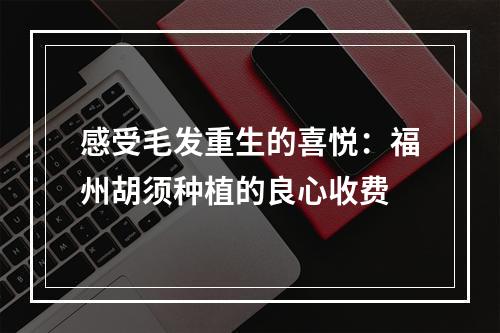 感受毛发重生的喜悦：福州胡须种植的良心收费